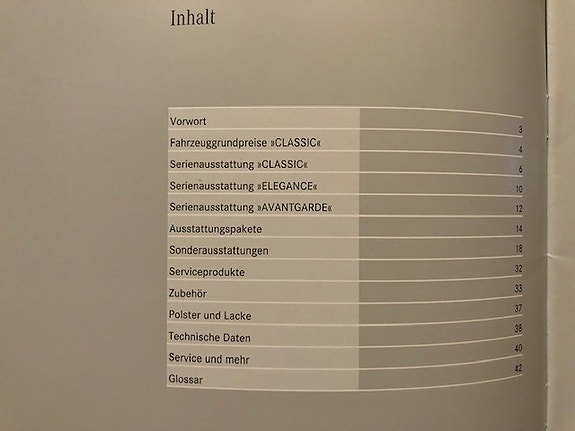 Inhalt

| | |
|---|---|
| Vorwort | 3 |
| Fahrzeuggrundpreise »CLASSIC« | 4 |
| Serienausstattung »CLASSIC« | 6 |
| Serienausstattung »ELEGANCE« | 10 |
| Serienausstattung »AVANTGARDE« | 12 |
| Ausstattungspakete | 14 |
| Sonderausstattungen | 18 |
| Serviceprodukte | 32 |
| Zubehör | 33 |
| Polster und Lacke | 37 |
| Technische Daten | 38 |
| Service und mehr | 40 |
| Glossar | 42 |